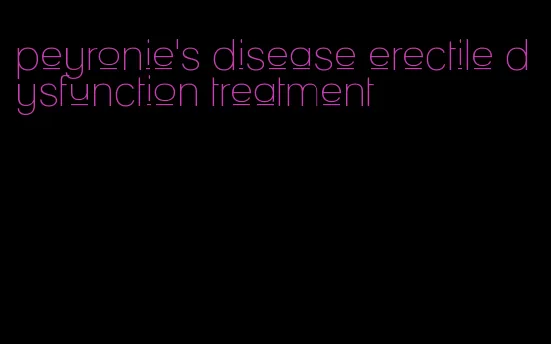 peyronie's disease erectile dysfunction treatment